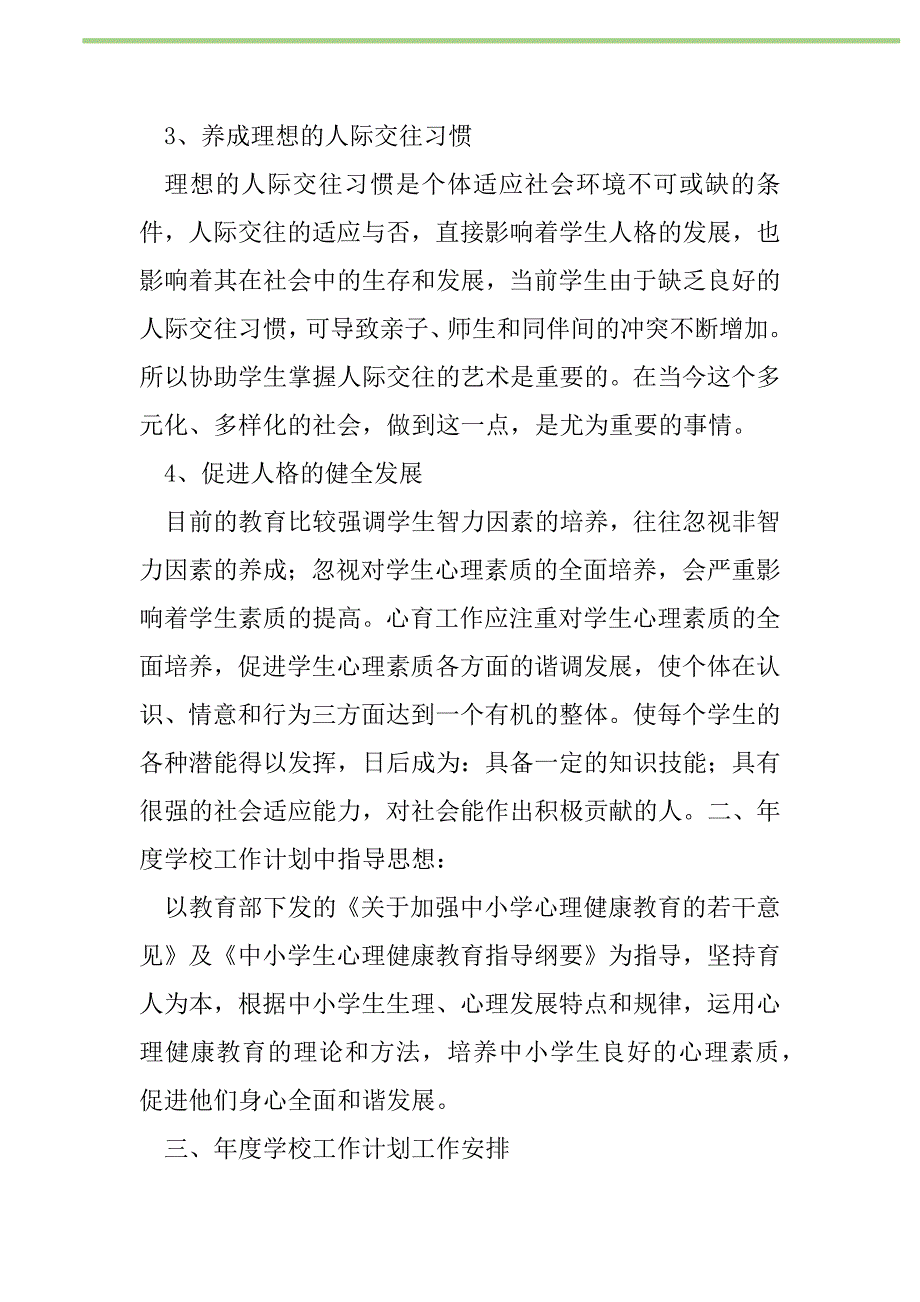 3、养成理想的人际交往习惯

理想的人际交往习惯是个体适应社会环境不可或缺的条件，人际交往的适应与否，直接影响着学生人格的发展，也影响着其在社会中的生存和发展，当前学生由于缺乏良好的人际交往习惯，可导致亲子、师生和同伴间的冲突不断增加。所以协助学生掌握人际交往的艺术是重要的。在当今这个多元化、多样化的社会，做到这一点，是尤为重要的事情。

4、促进人格的健全发展

目前的教育比较强调学生智力因素的培养，往往忽视非智力因素的养成；忽视对学生心理素质的全面培养，会严重影响着学生素质的提高。心育工作应注重对学生心理素质的全面培养，促进学生心理素质各方面的谐调发展，使个体在认识、情意和行为三方面达到一个有机的整体。使每个学生的各种潜能得以发挥，日后成为：具备一定的知识技能；具有很强的社会适应能力，对社会能作出积极贡献的人。二、年度学校工作计划中指导思想：

以教育部下发的《关于加强中小学心理健康教育的若干意见》及《中小学生心理健康教育指导纲要》为指导，坚持育人为本，根据中小学生生理、心理发展特点和规律，运用心理健康教育的理论和方法，培养中小学生良好的心理素质，促进他们身心全面和谐发展。

三、年度学校工作计划工作安排